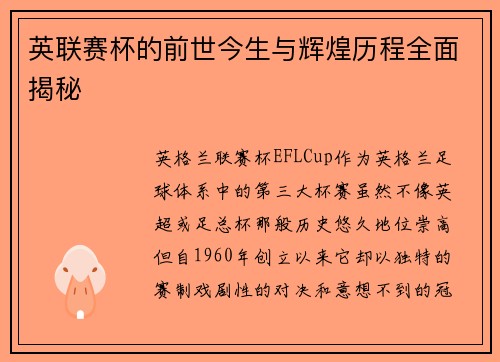 英联赛杯的前世今生与辉煌历程全面揭秘

英格兰联赛杯EFLCup作为英格兰足球体系中的第三大杯赛虽然不像英超或足总杯那般历史悠久地位崇高但自1960年创立以来它却以独特的赛制戏剧性的对决和意想不到的冠